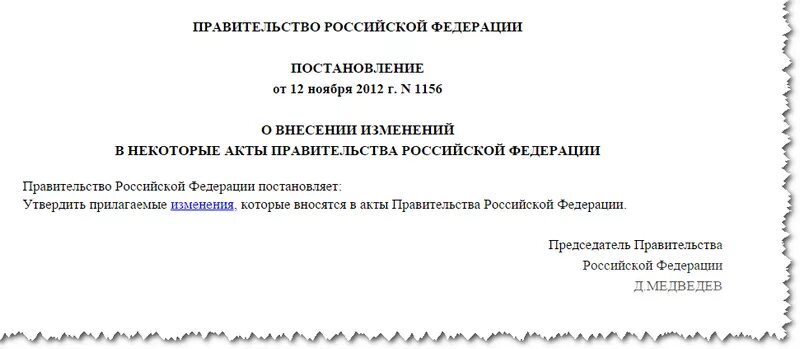 ПРАВИТЕЛЬСТВО РОССИЙСКОЙ ФЕДЕРАЦИИ

ПОСТАНОВЛЕНИЕ
от 12 ноября 2012 г. N 1156

О ВНЕСЕНИИ ИЗМЕНЕНИЙ
В НЕКОТОРЫЕ АКТЫ ПРАВИТЕЛЬСТВА РОССИЙСКОЙ ФЕДЕРАЦИИ

Правительство Российской Федерации постановляет:
Утвердить прилагаемые изменения, которые вносятся в акты Правительства Российской Федерации.

Председатель Правительства
Российской Федерации
Д.МЕДВЕДЕВ